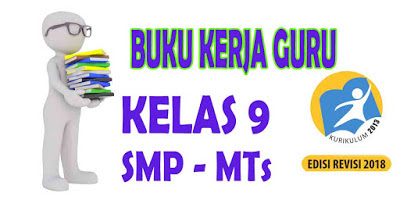 BUKU KERJA GURU

KELAS 9
SMP - MTs

KURIKULUM 2013

EDISI REVISI 2018